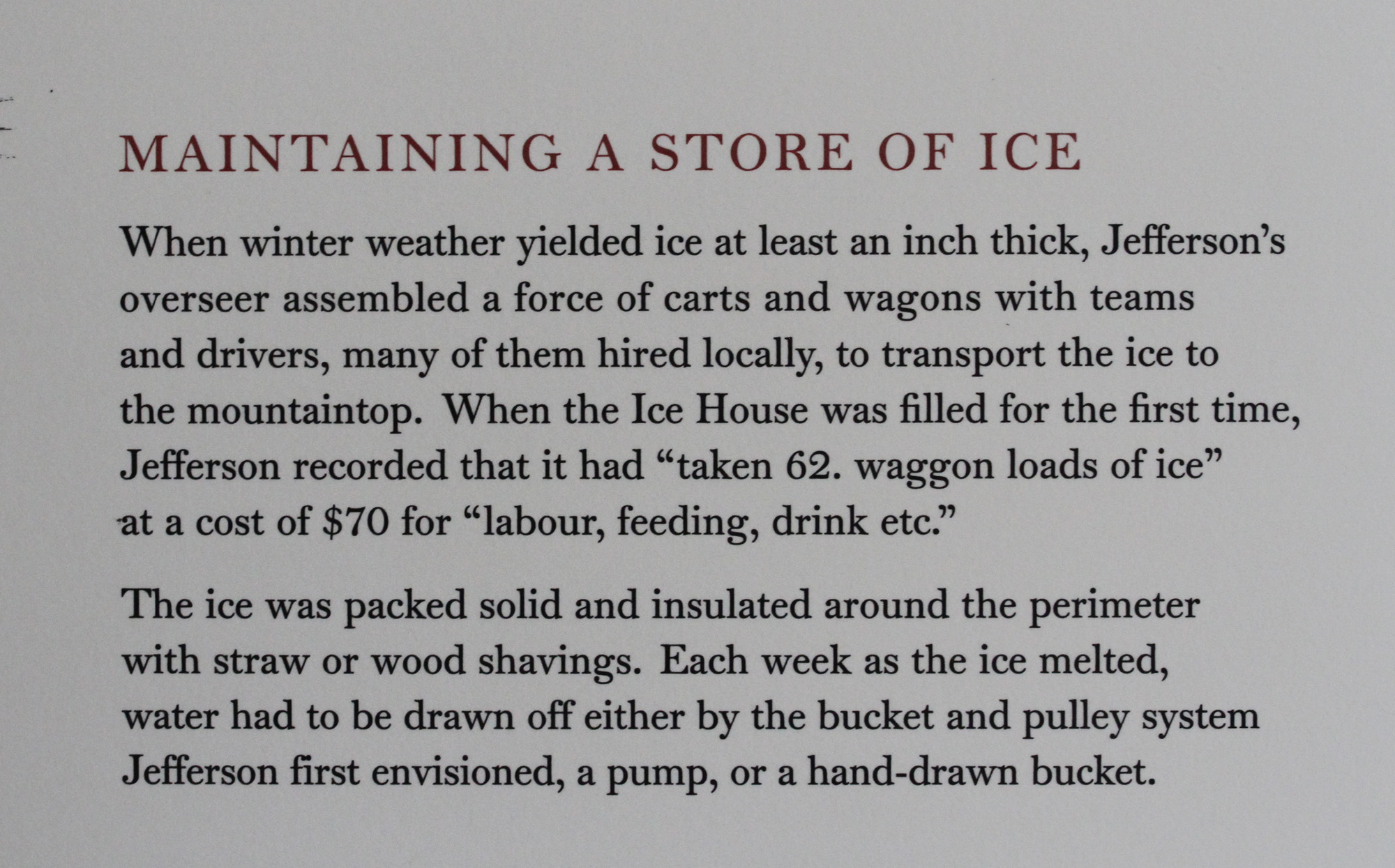 MAINTAINING A STORE OF ICE

When winter weather yielded ice at least an inch thick, Jefferson's overseer assembled a force of carts and wagons with teams and drivers, many of them hired locally, to transport the ice to the mountaintop. When the Ice House was filled for the first time, Jefferson recorded that it had "taken 62. waggon loads of ice" at a cost of \$70 for "labour, feeding, drink etc."

The ice was packed solid and insulated around the perimeter with straw or wood shavings. Each week as the ice melted, water had to be drawn off either by the bucket and pulley system Jefferson first envisioned, a pump, or a hand-drawn bucket.